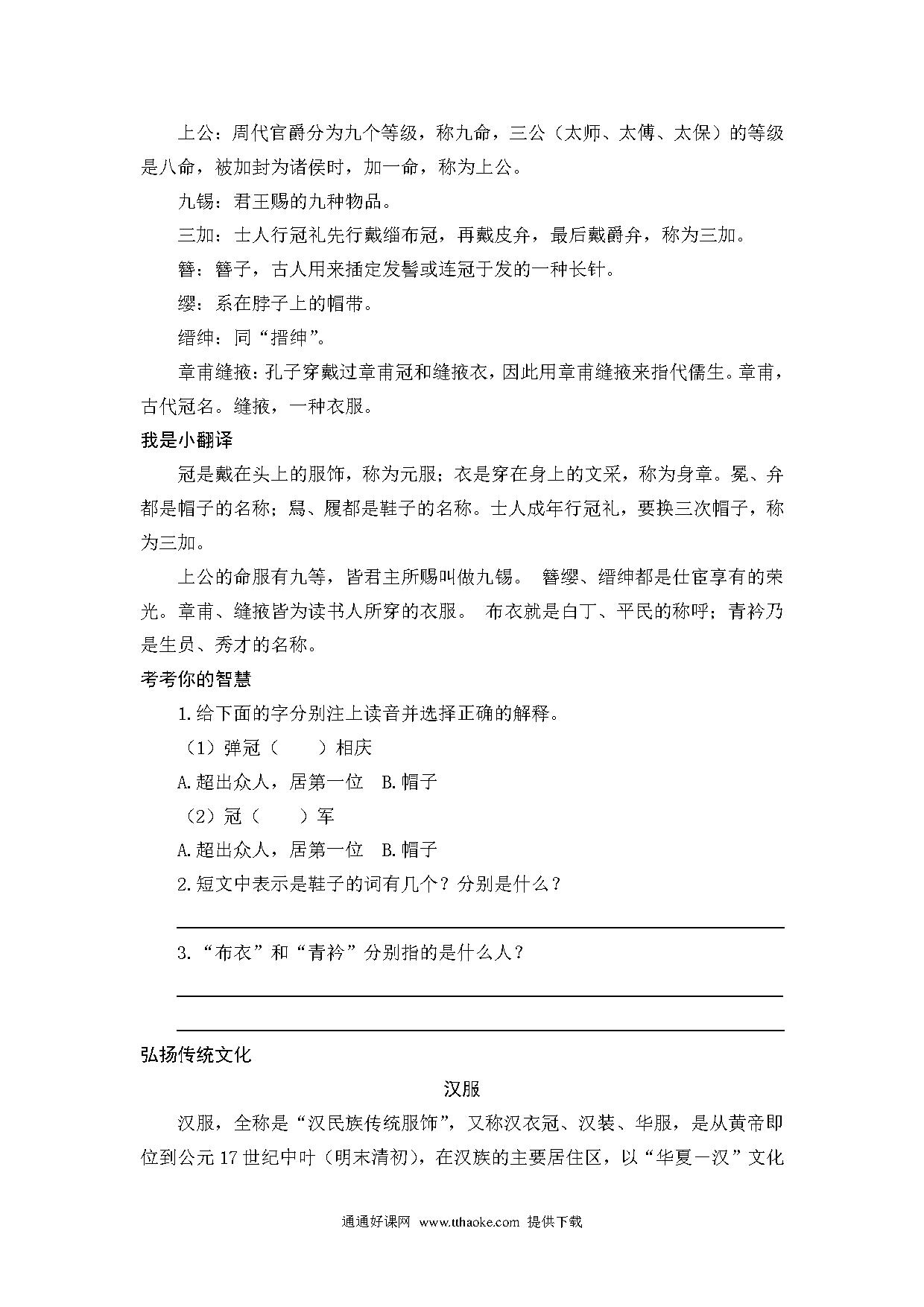 上公：周代官爵分为九个等级，称九命，三公（太师、太傅、太保）的等级是八命，被加封为诸侯时，加一命，称为上公。

九锡：君王赐的九种物品。

三加：士人行冠礼先行戴缁布冠，再戴皮弁，最后戴爵弁，称为三加。

簪：簪子，古人用来插定发髻或连冠于发的一种长针。

缨：系在脖子上的帽带。

缙绅：同“搢绅”。

章甫缝掖：孔子穿戴过章甫冠和缝掖衣，因此用章甫缝掖来指代儒生。章甫，古代冠名。缝掖，一种衣服。

我是小翻译

冠是戴在头上的服饰，称为元服；衣是穿在身上的文采，称为身章。冕、弁都是帽子的名称；舄、履都是鞋子的名称。士人成年行冠礼，要换三次帽子，称为三加。

上公的命服有九等，皆君主所赐叫做九锡。 簪缨、缙绅都是仕宦享有的荣光。章甫、缝掖皆为读书人所穿的衣服。 布衣就是白丁、平民的称呼；青衿乃是生员、秀才的名称。

考考你的智慧

1.给下面的字分别注上读音并选择正确的解释。

（1）弹冠（　　）相庆

A.超出众人，居第一位　B.帽子

（2）冠（　　）军

A.超出众人，居第一位　B.帽子

2.短文中表示是鞋子的词有几个？分别是什么？

3.“布衣”和“青衿”分别指的是什么人？

弘扬传统文化

汉服

汉服，全称是“汉民族传统服饰”，又称汉衣冠、汉装、华服，是从黄帝即位到公元17世纪中叶（明末清初），在汉族的主要居住区，以“华夏－汉”文化

通通好课网 www.tthaoke.com 提供下载